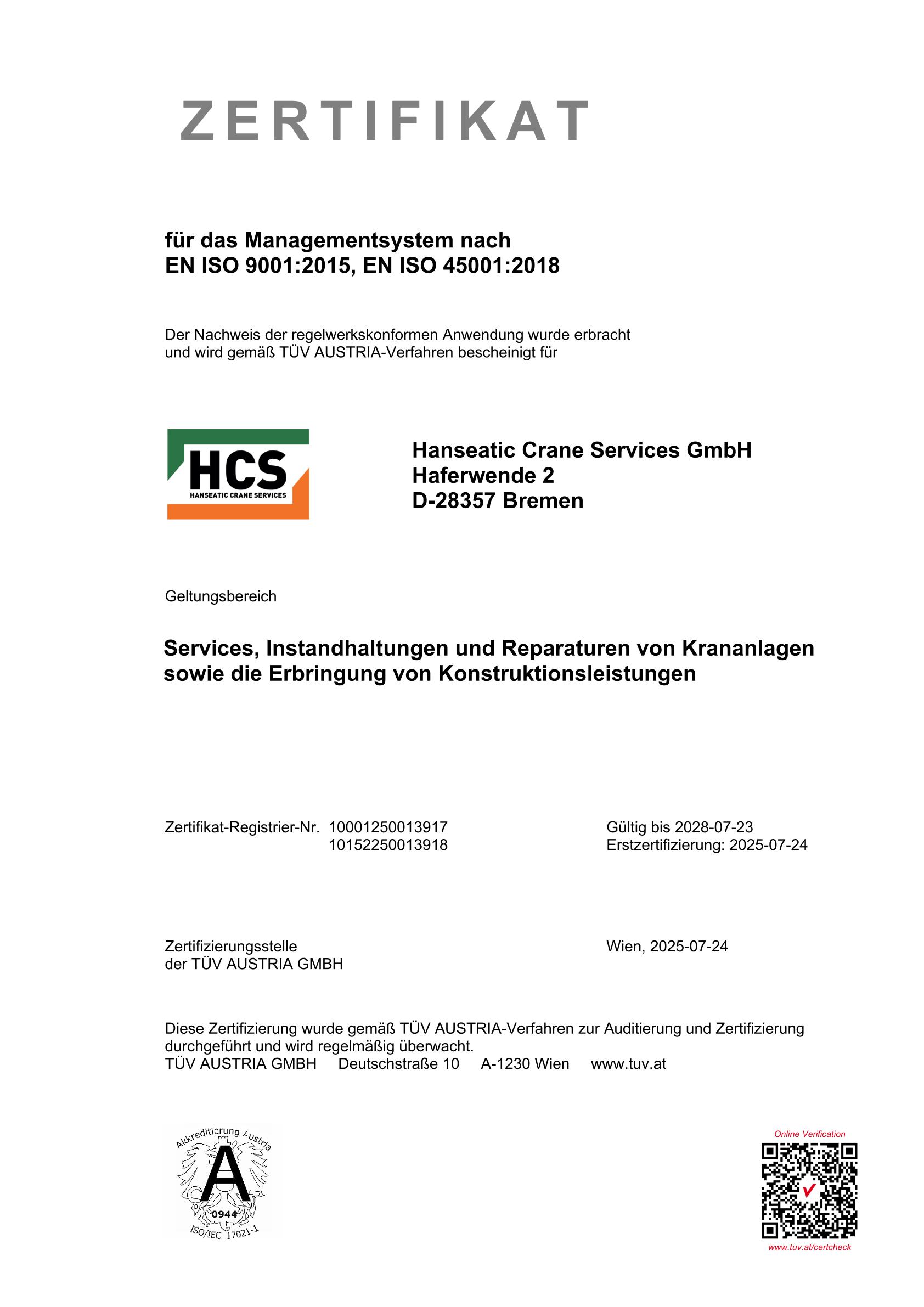 ZERTIFIKAT

für das Managementsystem nach
EN ISO 9001:2015, EN ISO 45001:2018

Der Nachweis der regelwerkskonformen Anwendung wurde erbracht und wird gemäß TÜV AUSTRIA-Verfahren bescheinigt für

HCS
HANSEATIC CRANE SERVICES

Hanseatic Crane Services GmbH
Haferwende 2
D-28357 Bremen

Geltungsbereich

Services, Instandhaltungen und Reparaturen von Krananlagen sowie die Erbringung von Konstruktionsleistungen

Zertifikat-Registrier-Nr. 10001250013917
10152250013918

Gültig bis 2028-07-23
Erstzertifizierung: 2025-07-24

Zertifizierungsstelle
der TÜV AUSTRIA GMBH

Wien, 2025-07-24

Diese Zertifizierung wurde gemäß TÜV AUSTRIA-Verfahren zur Auditierung und Zertifizierung durchgeführt und wird regelmäßig überwacht.
TÜV AUSTRIA GMBH Deutschstraße 10 A-1230 Wien www.tuv.at

Akkreditierung Austria
A
0944
ISO/IEC 17021-1

Online Verification
www.tuv.at/certcheck